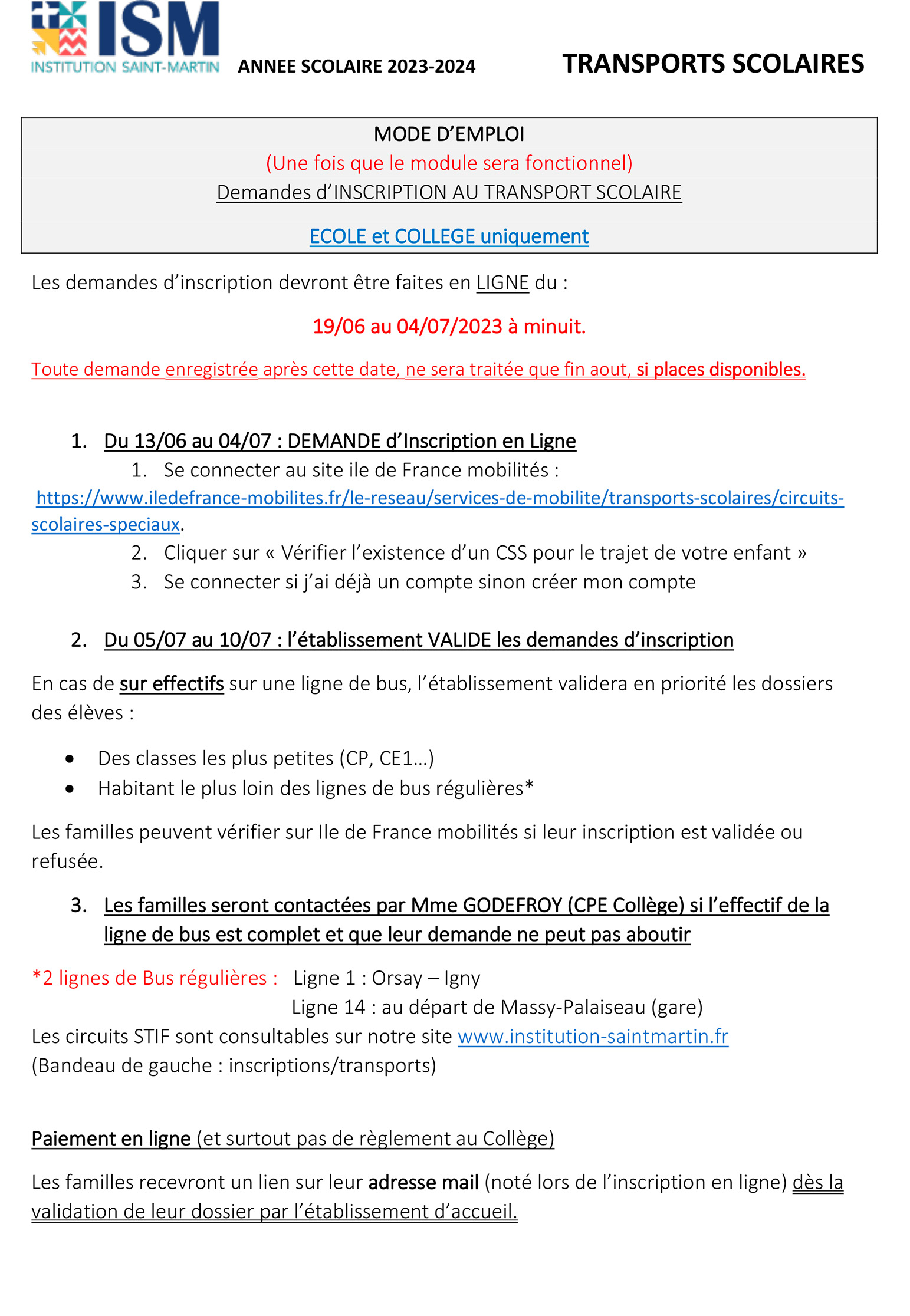 ISM
INSTITUTION SAINT-MARTIN ANNEE SCOLAIRE 2023-2024 TRANSPORTS SCOLAIRES

MODE D'EMPLOI
(Une fois que le module sera fonctionnel)
Demandes d'INSCRIPTION AU TRANSPORT SCOLAIRE

ECOLE et COLLEGE uniquement

Les demandes d'inscription devront être faites en LIGNE du :

19/06 au 04/07/2023 à minuit.

Toute demande enregistrée après cette date, ne sera traitée que fin aout, si places disponibles.

1. Du 13/06 au 04/07 : DEMANDE d'Inscription en Ligne
1. Se connecter au site ile de France mobilités :
https://www.iledefrance-mobilites.fr/le-reseau/services-de-mobilite/transports-scolaires/circuits-scolaires-speciaux.
2. Cliquer sur « Vérifier l'existence d'un CSS pour le trajet de votre enfant »
3. Se connecter si j'ai déjà un compte sinon créer mon compte

2. Du 05/07 au 10/07 : l'établissement VALIDE les demandes d'inscription

En cas de sur effectifs sur une ligne de bus, l'établissement validera en priorité les dossiers des élèves :

• Des classes les plus petites (CP, CE1…)
• Habitant le plus loin des lignes de bus régulières*

Les familles peuvent vérifier sur Ile de France mobilités si leur inscription est validée ou refusée.

3. Les familles seront contactées par Mme GODEFROY (CPE Collège) si l'effectif de la ligne de bus est complet et que leur demande ne peut pas aboutir

*2 lignes de Bus régulières : Ligne 1 : Orsay – Igny
Ligne 14 : au départ de Massy-Palaiseau (gare)
Les circuits STIF sont consultables sur notre site www.institution-saintmartin.fr
(Bandeau de gauche : inscriptions/transports)

Paiement en ligne (et surtout pas de règlement au Collège)

Les familles recevront un lien sur leur adresse mail (noté lors de l'inscription en ligne) dès la validation de leur dossier par l'établissement d'accueil.